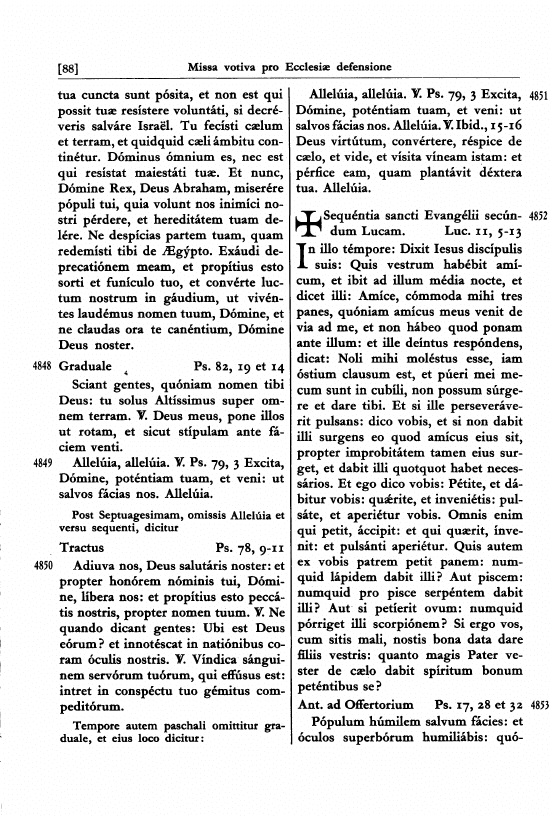 [88] Missa votiva pro Ecclesiæ defensione

tua cuncta sunt pósita, et non est qui possit tuæ resístere voluntáti, si decréveris salváre Israël. Tu fecísti cælum et terram, et quidquid cæli ámbitu continétur. Dóminus ómnium es, nec est qui resístat maiestáti tuæ. Et nunc, Dómine Rex, Deus Abraham, miserére pópuli tui, quia volunt nos inimíci nostri pérdere, et hereditátem tuam delére. Ne despícias partem tuam, quam redemísti tibi de Ægýpto. Exáudi deprecatiónem meam, et propítius esto sorti et funículo tuo, et convérte luctum nostrum in gáudium, ut vivéntes laudémus nomen tuum, Dómine, et ne claudas ora te canéntium, Dómine Deus noster.

4848 Graduale Ps. 82, 19 et 14
Sciant gentes, quóniam nomen tibi Deus: tu solus Altíssimus super omnem terram. ℣. Deus meus, pone illos ut rotam, et sicut stípulam ante fáciem venti.

4849 Allelúia, allelúia. ℣. Ps. 79, 3 Excita, Dómine, poténtiam tuam, et veni: ut salvos fácias nos. Allelúia.

Post Septuagesimam, omissis Allelúia et versu sequenti, dicitur

Tractus Ps. 78, 9-11
4850 Adiuva nos, Deus salutáris noster: et propter honórem nóminis tui, Dómine, líbera nos: et propítius esto peccátis nostris, propter nomen tuum. ℣. Ne quando dicant gentes: Ubi est Deus eórum? et innotéscat in natiónibus coram óculis nostris. ℣. Víndica sánguinem servórum tuórum, qui effúsus est: intret in conspéctu tuo gémitus compeditórum.

Tempore autem paschali omittitur graduale, et eius loco dicitur:

Allelúia, allelúia. ℣. Ps. 79, 3 Excita, Dómine, poténtiam tuam, et veni: ut salvos fácias nos. Allelúia. ℣. Ibid., 15-16 Deus virtútum, convértere, réspice de cælo, et vide, et vísita víneam istam: et pérfice eam, quam plantávit déxtera tua. Allelúia. 4851

✠ Sequéntia sancti Evangélii secúndum Lucam. Luc. 11, 5-13 4852
In illo témpore: Dixit Iesus discípulis suis: Quis vestrum habébit amícum, et ibit ad illum média nocte, et dicet illi: Amíce, cómmoda mihi tres panes, quóniam amícus meus venit de via ad me, et non hábeo quod ponam ante illum: et ille deíntus respóndens, dicat: Noli mihi moléstus esse, iam óstium clausum est, et púeri mei mecum sunt in cubíli, non possum súrgere et dare tibi. Et si ille perseveráverit pulsans: dico vobis, et si non dabit illi surgens eo quod amícus eius sit, propter improbitátem tamen eius surget, et dabit illi quotquot habet necessários. Et ego dico vobis: Pétite, et dábitur vobis: quǽrite, et inveniétis: pulsáte, et aperiétur vobis. Omnis enim qui petit, áccipit: et qui quærit, ínvenit: et pulsánti aperiétur. Quis autem ex vobis patrem petit panem: numquid lápidem dabit illi? Aut piscem: numquid pro pisce serpéntem dabit illi? Aut si petíerit ovum: numquid pórriget illi scorpiónem? Si ergo vos, cum sitis mali, nostis bona data dare fíliis vestris: quanto magis Pater vester de cælo dabit spíritum bonum peténtibus se?

Ant. ad Offertorium Ps. 17, 28 et 32 4853
Pópulum húmilem salvum fácies: et óculos superbórum humiliábis: quó-